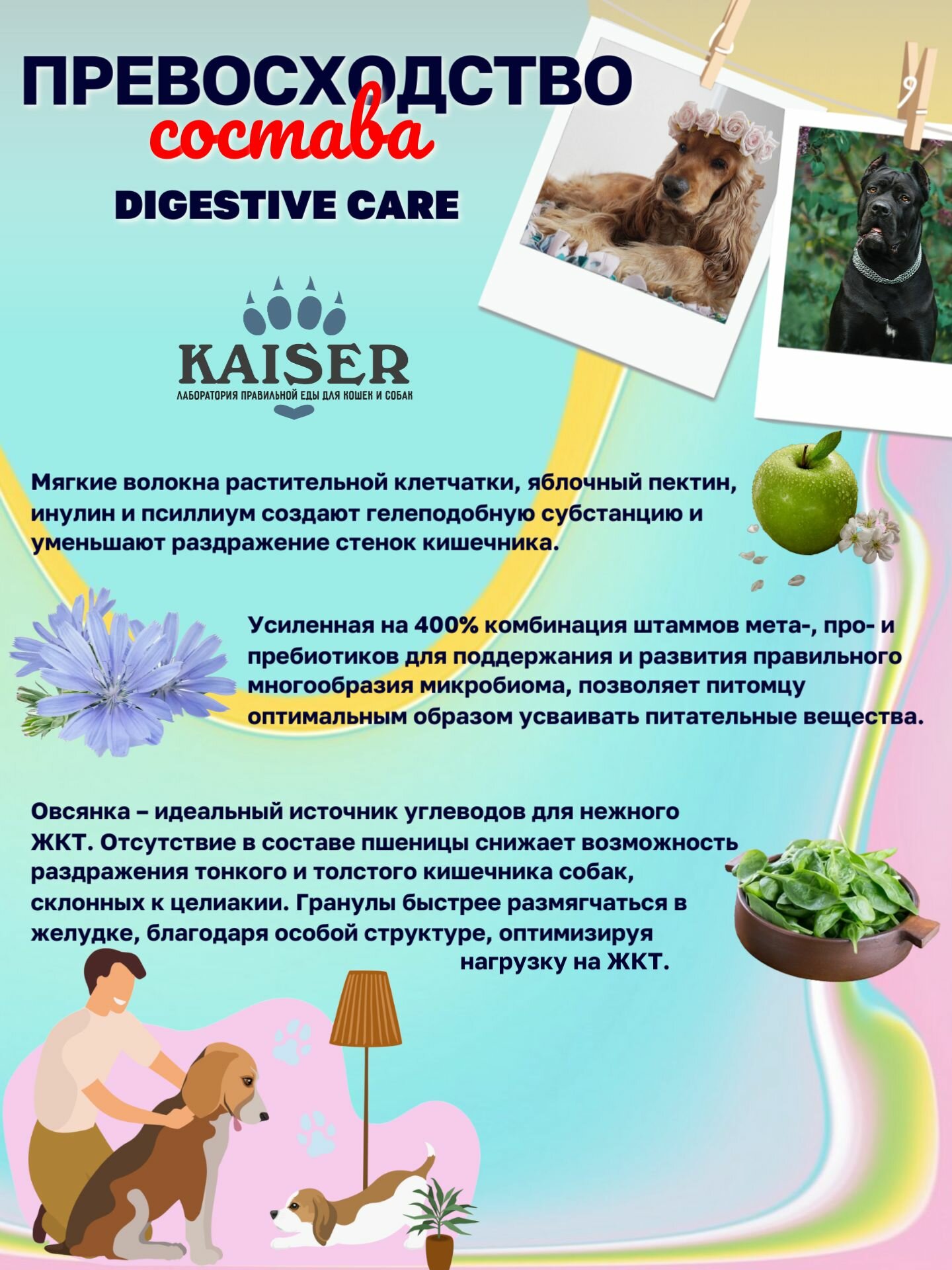 ПРЕВОСХОДСТВО
состава

DIGESTIVE CARE

KAISER
ЛАБОРАТОРИЯ ПРАВИЛЬНОЙ ЕДЫ ДЛЯ КОШЕК И СОБАК

Мягкие волокна растительной клетчатки, яблочный пектин, инулин и псиллиум создают гелеподобную субстанцию и уменьшают раздражение стенок кишечника.

Усиленная на 400% комбинация штаммов мета-, про- и пребиотиков для поддержания и развития правильного многообразия микробиома, позволяет питомцу оптимальным образом усваивать питательные вещества.

Овсянка – идеальный источник углеводов для нежного ЖКТ. Отсутствие в составе пшеницы снижает возможность раздражения тонкого и толстого кишечника собак, склонных к целиакии. Гранулы быстрее размягчаться в желудке, благодаря особой структуре, оптимизируя нагрузку на ЖКТ.